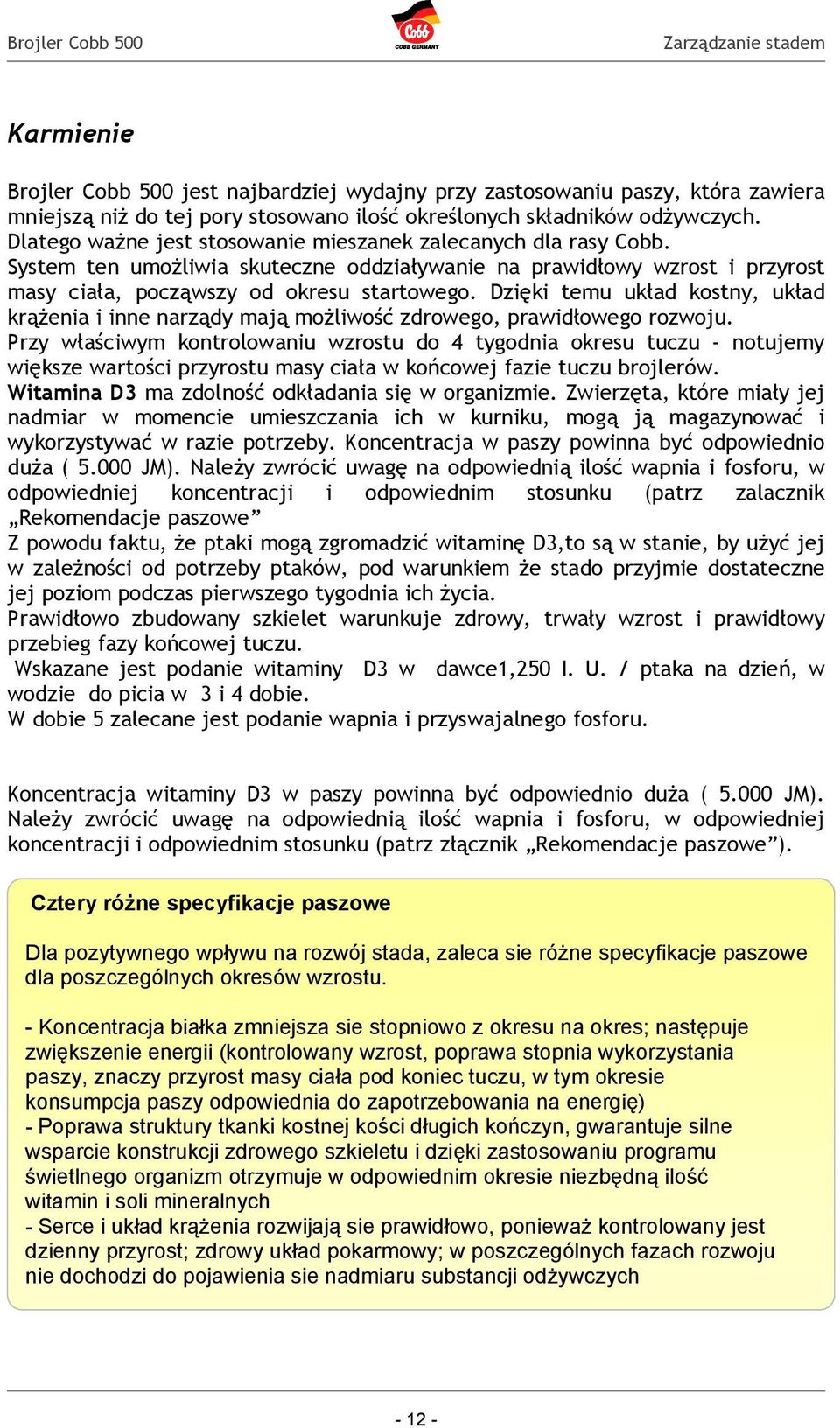 Brojler Cobb 500

Cobb
COBB GERMANY

Zarządzanie stadem

Karmienie

Brojler Cobb 500 jest najbardziej wydajny przy zastosowaniu paszy, która zawiera mniejszą niż do tej pory stosowano ilość określonych składników odżywczych. Dlatego ważne jest stosowanie mieszanek zalecanych dla rasy Cobb.
System ten umożliwia skuteczne oddziaływanie na prawidłowy wzrost i przyrost masy ciała, począwszy od okresu startowego. Dzięki temu układ kostny, układ krążenia i inne narządy mają możliwość zdrowego, prawidłowego rozwoju.
Przy właściwym kontrolowaniu wzrostu do 4 tygodnia okresu tuczu - notujemy większe wartości przyrostu masy ciała w końcowej fazie tuczu brojlerów.
Witamina D3 ma zdolność odkładania się w organizmie. Zwierzęta, które miały jej nadmiar w momencie umieszczania ich w kurniku, mogą ją magazynować i wykorzystywać w razie potrzeby. Koncentracja w paszy powinna być odpowiednio duża ( 5.000 JM). Należy zwrócić uwagę na odpowiednią ilość wapnia i fosforu, w odpowiedniej koncentracji i odpowiednim stosunku (patrz zalacznik „Rekomendacje paszowe”
Z powodu faktu, że ptaki mogą zgromadzić witaminę D3,to są w stanie, by użyć jej w zależności od potrzeby ptaków, pod warunkiem że stado przyjmie dostateczne jej poziom podczas pierwszego tygodnia ich życia.
Prawidłowo zbudowany szkielet warunkuje zdrowy, trwały wzrost i prawidłowy przebieg fazy końcowej tuczu.
Wskazane jest podanie witaminy D3 w dawce1,250 I. U. / ptaka na dzień, w wodzie do picia w 3 i 4 dobie.
W dobie 5 zalecane jest podanie wapnia i przyswajalnego fosforu.

Koncentracja witaminy D3 w paszy powinna być odpowiednio duża ( 5.000 JM). Należy zwrócić uwagę na odpowiednią ilość wapnia i fosforu, w odpowiedniej koncentracji i odpowiednim stosunku (patrz złącznik „Rekomendacje paszowe”).

Cztery różne specyfikacje paszowe

Dla pozytywnego wpływu na rozwój stada, zaleca sie różne specyfikacje paszowe dla poszczególnych okresów wzrostu.

- Koncentracja białka zmniejsza sie stopniowo z okresu na okres; następuje zwiększenie energii (kontrolowany wzrost, poprawa stopnia wykorzystania paszy, znaczy przyrost masy ciała pod koniec tuczu, w tym okresie konsumpcja paszy odpowiednia do zapotrzebowania na energię)
- Poprawa struktury tkanki kostnej kości długich kończyn, gwarantuje silne wsparcie konstrukcji zdrowego szkieletu i dzięki zastosowaniu programu świetlnego organizm otrzymuje w odpowiednim okresie niezbędną ilość witamin i soli mineralnych
- Serce i układ krążenia rozwijają sie prawidłowo, ponieważ kontrolowany jest dzienny przyrost; zdrowy układ pokarmowy; w poszczególnych fazach rozwoju nie dochodzi do pojawienia sie nadmiaru substancji odżywczych

- 12 -